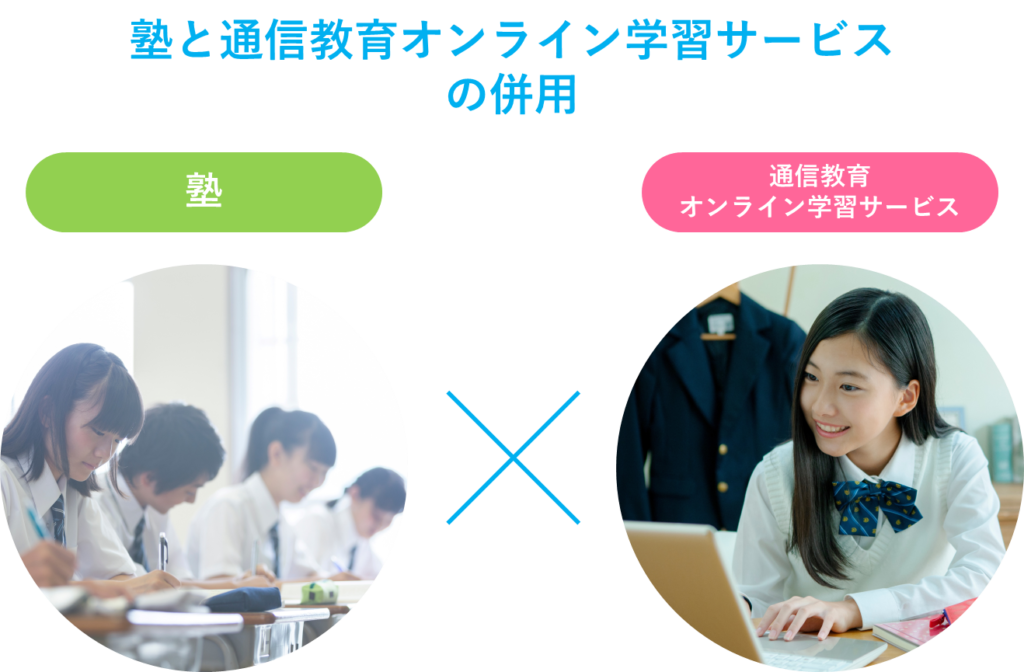 塾と通信教育オンライン学習サービスの併用

塾

通信教育
オンライン学習サービス